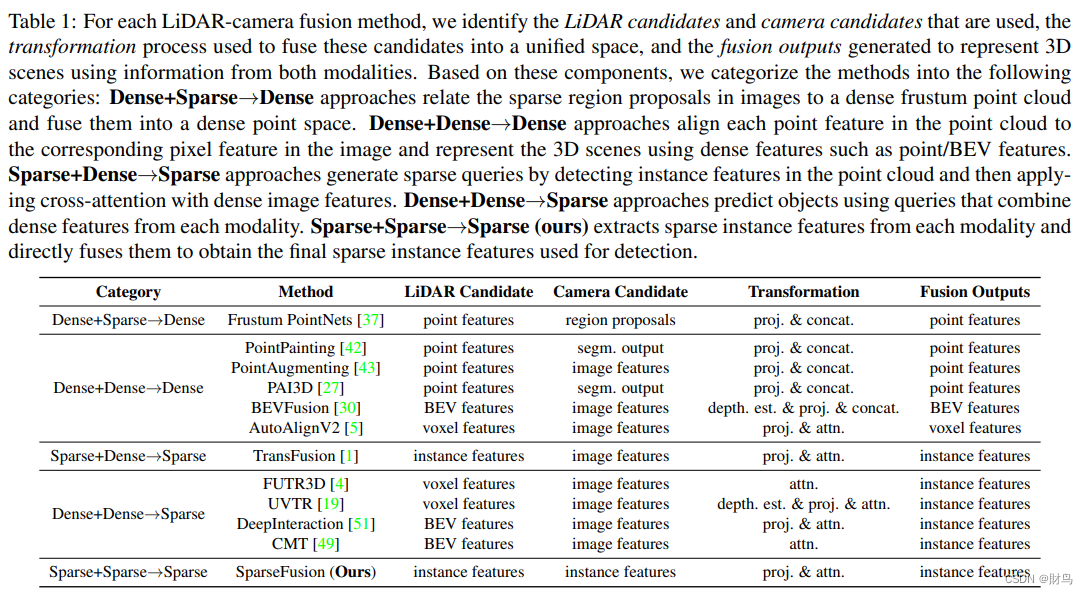 Table 1: For each LiDAR-camera fusion method, we identify the *LiDAR candidates* and *camera candidates* that are used, the *transformation* process used to fuse these candidates into a unified space, and the *fusion outputs* generated to represent 3D scenes using information from both modalities. Based on these components, we categorize the methods into the following categories: **Dense+Sparse→Dense** approaches relate the sparse region proposals in images to a dense frustum point cloud and fuse them into a dense point space. **Dense+Dense→Dense** approaches align each point feature in the point cloud to the corresponding pixel feature in the image and represent the 3D scenes using dense features such as point/BEV features. **Sparse+Dense→Sparse** approaches generate sparse queries by detecting instance features in the point cloud and then applying cross-attention with dense image features. **Dense+Dense→Sparse** approaches predict objects using queries that combine dense features from each modality. **Sparse+Sparse→Sparse (ours)** extracts sparse instance features from each modality and directly fuses them to obtain the final sparse instance features used for detection.

| Category | Method | LiDAR Candidate | Camera Candidate | Transformation | Fusion Outputs |
|---|---|---|---|---|---|
| Dense+Sparse→Dense | Frustum PointNets [37] | point features | region proposals | proj. & concat. | point features |
| Dense+Dense→Dense | PointPainting [42] | point features | segm. output | proj. & concat. | point features |
| | PointAugmenting [43] | point features | image features | proj. & concat. | point features |
| | PAI3D [27] | point features | segm. output | proj. & concat. | point features |
| | BEVFusion [30] | BEV features | image features | depth. est. & proj. & concat. | BEV features |
| | AutoAlignV2 [5] | voxel features | image features | proj. & attn. | voxel features |
| Sparse+Dense→Sparse | TransFusion [1] | instance features | image features | proj. & attn. | instance features |
| Dense+Dense→Sparse | FUTR3D [4] | voxel features | image features | attn. | instance features |
| | UVTR [19] | voxel features | image features | depth. est. & proj. & attn. | instance features |
| | DeepInteraction [51] | BEV features | image features | proj. & attn. | instance features |
| | CMT [49] | BEV features | image features | attn. | instance features |
| Sparse+Sparse→Sparse | SparseFusion (**Ours**) | instance features | instance features | proj. & attn. | instance features |

CSDN @财鸟